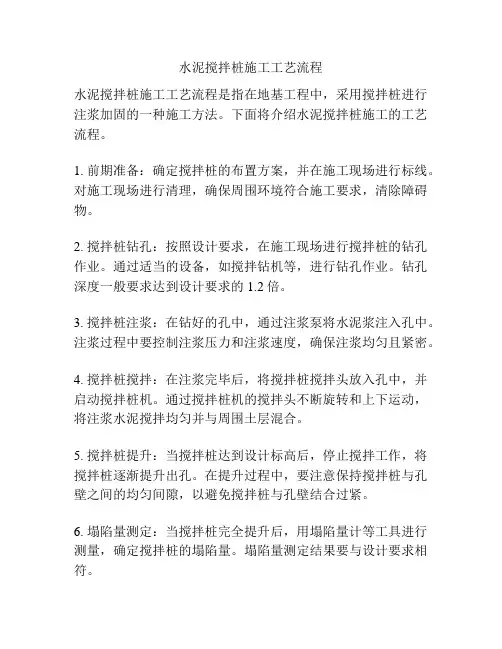 水泥搅拌桩施工工艺流程

水泥搅拌桩施工工艺流程是指在地基工程中，采用搅拌桩进行注浆加固的一种施工方法。下面将介绍水泥搅拌桩施工的工艺流程。

1. 前期准备：确定搅拌桩的布置方案，并在施工现场进行标线。对施工现场进行清理，确保周围环境符合施工要求，清除障碍物。

2. 搅拌桩钻孔：按照设计要求，在施工现场进行搅拌桩的钻孔作业。通过适当的设备，如搅拌钻机等，进行钻孔作业。钻孔深度一般要求达到设计要求的 1.2 倍。

3. 搅拌桩注浆：在钻好的孔中，通过注浆泵将水泥浆注入孔中。注浆过程中要控制注浆压力和注浆速度，确保注浆均匀且紧密。

4. 搅拌桩搅拌：在注浆完毕后，将搅拌桩搅拌头放入孔中，并启动搅拌桩机。通过搅拌桩机的搅拌头不断旋转和上下运动，将注浆水泥搅拌均匀并与周围土层混合。

5. 搅拌桩提升：当搅拌桩达到设计标高后，停止搅拌工作，将搅拌桩逐渐提升出孔。在提升过程中，要注意保持搅拌桩与孔壁之间的均匀间隙，以避免搅拌桩与孔壁结合过紧。

6. 塌陷量测定：当搅拌桩完全提升后，用塌陷量计等工具进行测量，确定搅拌桩的塌陷量。塌陷量测定结果要与设计要求相符。